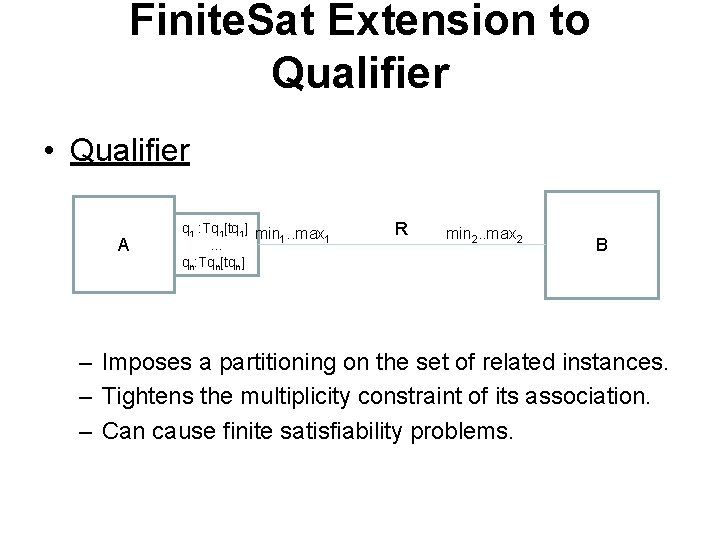 FiniteSat Extension to Qualifier

• Qualifier

A

$q_1 : Tq_1[tq_1]$
...
$q_n : Tq_n[tq_n]$

$min_1..max_1$

R

$min_2..max_2$

B

– Imposes a partitioning on the set of related instances.
– Tightens the multiplicity constraint of its association.
– Can cause finite satisfiability problems.